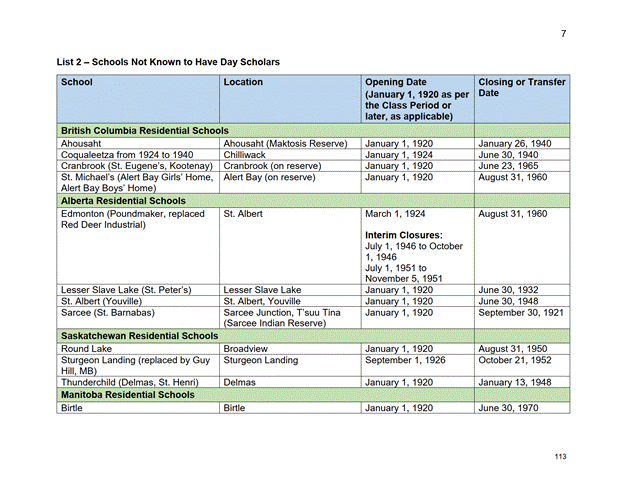 7

List 2 – Schools Not Known to Have Day Scholars

| School | Location | Opening Date (January 1, 1920 as per the Class Period or later, as applicable) | Closing or Transfer Date |
|---|---|---|---|
| British Columbia Residential Schools | | | |
| Ahousaht | Ahousaht (Maktosis Reserve) | January 1, 1920 | January 26, 1940 |
| Coqualeetza from 1924 to 1940 | Chilliwack | January 1, 1924 | June 30, 1940 |
| Cranbrook (St. Eugene's, Kootenay) | Cranbrook (on reserve) | January 1, 1920 | June 23, 1965 |
| St. Michael's (Alert Bay Girls' Home, Alert Bay Boys' Home) | Alert Bay (on reserve) | January 1, 1920 | August 31, 1960 |
| Alberta Residential Schools | | | |
| Edmonton (Poundmaker, replaced Red Deer Industrial) | St. Albert | March 1, 1924 Interim Closures: July 1, 1946 to October 1, 1946 July 1, 1951 to November 5, 1951 | August 31, 1960 |
| Lesser Slave Lake (St. Peter's) | Lesser Slave Lake | January 1, 1920 | June 30, 1932 |
| St. Albert (Youville) | St. Albert, Youville | January 1, 1920 | June 30, 1948 |
| Sarcee (St. Barnabas) | Sarcee Junction, T'suu Tina (Sarcee Indian Reserve) | January 1, 1920 | September 30, 1921 |
| Saskatchewan Residential Schools | | | |
| Round Lake | Broadview | January 1, 1920 | August 31, 1950 |
| Sturgeon Landing (replaced by Guy Hill, MB) | Sturgeon Landing | September 1, 1926 | October 21, 1952 |
| Thunderchild (Delmas, St. Henri) | Delmas | January 1, 1920 | January 13, 1948 |
| Manitoba Residential Schools | | | |
| Birtle | Birtle | January 1, 1920 | June 30, 1970 |

113